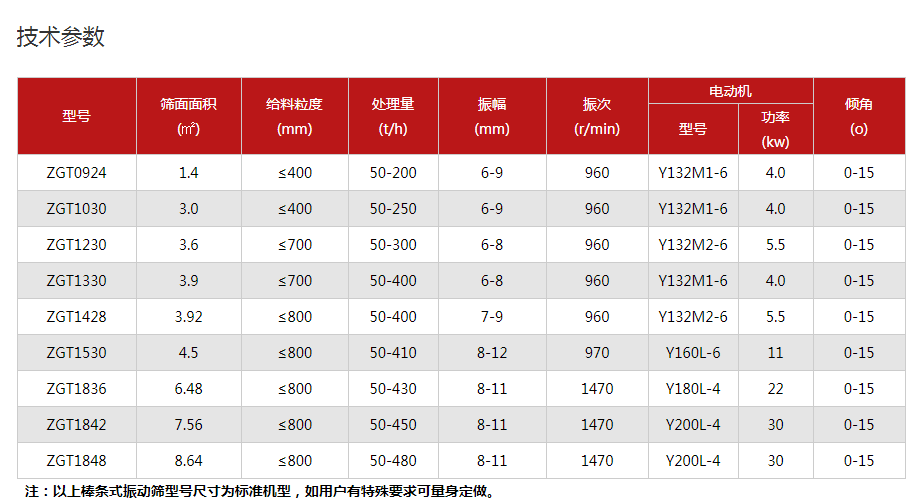 技术参数

| 型号 | 筛面面积(㎡) | 给料粒度(mm) | 处理量(t/h) | 振幅(mm) | 振次(r/min) | 电动机 |  | 倾角(o) |
|---|---|---|---|---|---|---|---|---|
|  |  |  |  |  |  | 型号 | 功率(kw) |  |
| ZGT0924 | 1.4 | ≤400 | 50-200 | 6-9 | 960 | Y132M1-6 | 4.0 | 0-15 |
| ZGT1030 | 3.0 | ≤400 | 50-250 | 6-9 | 960 | Y132M1-6 | 4.0 | 0-15 |
| ZGT1230 | 3.6 | ≤700 | 50-300 | 6-8 | 960 | Y132M2-6 | 5.5 | 0-15 |
| ZGT1330 | 3.9 | ≤700 | 50-400 | 6-8 | 960 | Y132M1-6 | 4.0 | 0-15 |
| ZGT1428 | 3.92 | ≤800 | 50-400 | 7-9 | 960 | Y132M2-6 | 5.5 | 0-15 |
| ZGT1530 | 4.5 | ≤800 | 50-410 | 8-12 | 970 | Y160L-6 | 11 | 0-15 |
| ZGT1836 | 6.48 | ≤800 | 50-430 | 8-11 | 1470 | Y180L-4 | 22 | 0-15 |
| ZGT1842 | 7.56 | ≤800 | 50-450 | 8-11 | 1470 | Y200L-4 | 30 | 0-15 |
| ZGT1848 | 8.64 | ≤800 | 50-480 | 8-11 | 1470 | Y200L-4 | 30 | 0-15 |

注：以上棒条式振动筛型号尺寸为标准机型，如用户有特殊要求可量身定做。